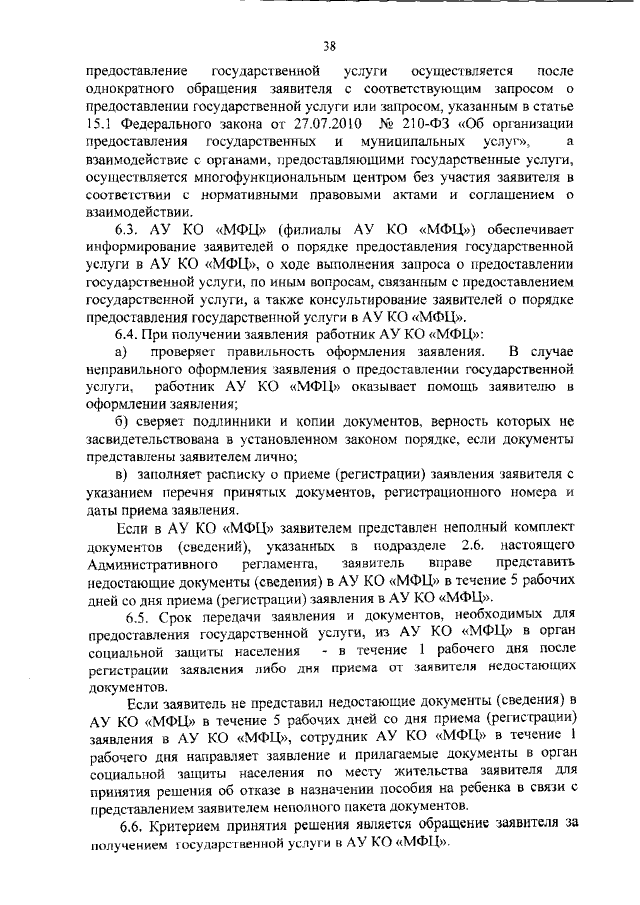 38

предоставление государственной услуги осуществляется после однократного обращения заявителя с соответствующим запросом о предоставлении государственной услуги или запросом, указанным в статье 15.1 Федерального закона от 27.07.2010 № 210-ФЗ «Об организации предоставления государственных и муниципальных услуг», а взаимодействие с органами, предоставляющими государственные услуги, осуществляется многофункциональным центром без участия заявителя в соответствии с нормативными правовыми актами и соглашением о взаимодействии.

6.3. АУ КО «МФЦ» (филиалы АУ КО «МФЦ») обеспечивает информирование заявителей о порядке предоставления государственной услуги в АУ КО «МФЦ», о ходе выполнения запроса о предоставлении государственной услуги, по иным вопросам, связанным с предоставлением государственной услуги, а также консультирование заявителей о порядке предоставления государственной услуги в АУ КО «МФЦ».

6.4. При получении заявления работник АУ КО «МФЦ»:

а) проверяет правильность оформления заявления. В случае неправильного оформления заявления о предоставлении государственной услуги, работник АУ КО «МФЦ» оказывает помощь заявителю в оформлении заявления;

б) сверяет подлинники и копии документов, верность которых не засвидетельствована в установленном законом порядке, если документы представлены заявителем лично;

в) заполняет расписку о приеме (регистрации) заявления заявителя с указанием перечня принятых документов, регистрационного номера и даты приема заявления.

Если в АУ КО «МФЦ» заявителем представлен неполный комплект документов (сведений), указанных в подразделе 2.6. настоящего Административного регламента, заявитель вправе представить недостающие документы (сведения) в АУ КО «МФЦ» в течение 5 рабочих дней со дня приема (регистрации) заявления в АУ КО «МФЦ».

6.5. Срок передачи заявления и документов, необходимых для предоставления государственной услуги, из АУ КО «МФЦ» в орган социальной защиты населения - в течение 1 рабочего дня после регистрации заявления либо дня приема от заявителя недостающих документов.

Если заявитель не представил недостающие документы (сведения) в АУ КО «МФЦ» в течение 5 рабочих дней со дня приема (регистрации) заявления в АУ КО «МФЦ», сотрудник АУ КО «МФЦ» в течение 1 рабочего дня направляет заявление и прилагаемые документы в орган социальной защиты населения по месту жительства заявителя для принятия решения об отказе в назначении пособия на ребенка в связи с представлением заявителем неполного пакета документов.

6.6. Критерием принятия решения является обращение заявителя за получением государственной услуги в АУ КО «МФЦ».